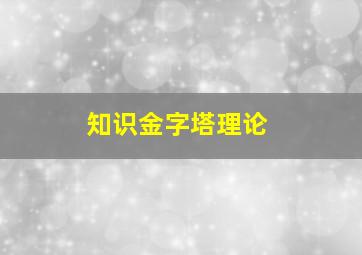 知识金字塔理论